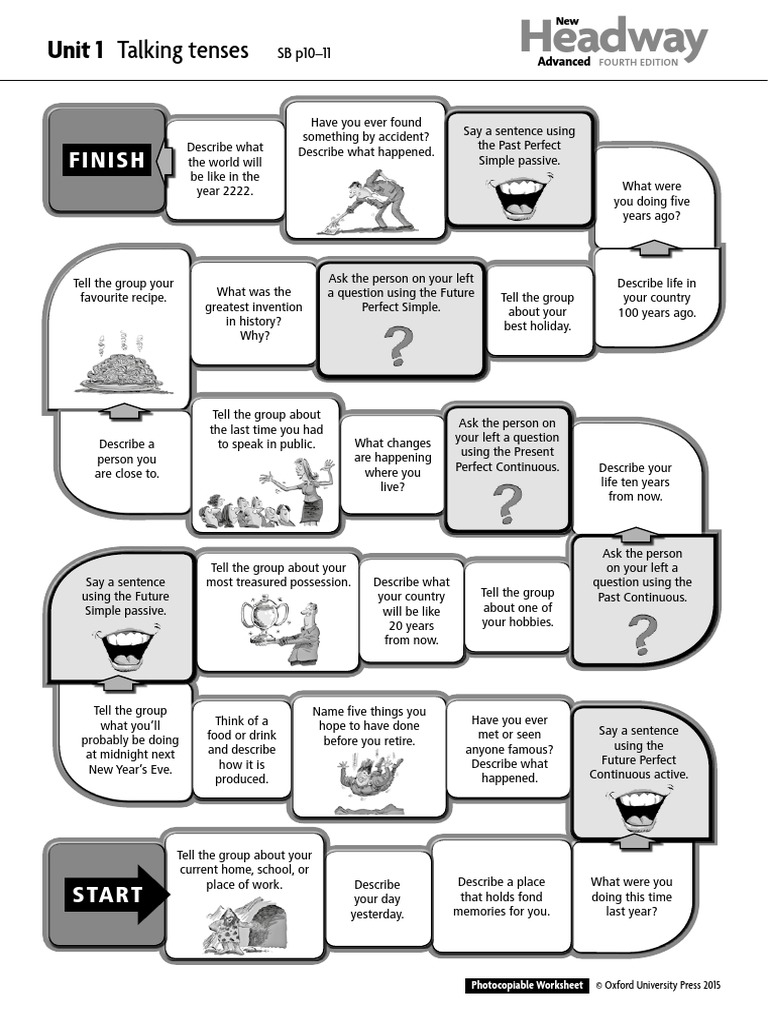 Unit 1 Talking tenses SB p10–11

New Headway Advanced FOURTH EDITION

FINISH

Describe what the world will be like in the year 2222.

Have you ever found something by accident? Describe what happened.

Say a sentence using the Past Perfect Simple passive.

What were you doing five years ago?

Tell the group your favourite recipe.

What was the greatest invention in history? Why?

Ask the person on your left a question using the Future Perfect Simple.

Tell the group about your best holiday.

Describe life in your country 100 years ago.

Describe a person you are close to.

Tell the group about the last time you had to speak in public.

What changes are happening where you live?

Ask the person on your left a question using the Present Perfect Continuous.

Describe your life ten years from now.

Say a sentence using the Future Simple passive.

Tell the group about your most treasured possession.

Describe what your country will be like 20 years from now.

Tell the group about one of your hobbies.

Ask the person on your left a question using the Past Continuous.

Tell the group what you'll probably be doing at midnight next New Year's Eve.

Think of a food or drink and describe how it is produced.

Name five things you hope to have done before you retire.

Have you ever met or seen anyone famous? Describe what happened.

Say a sentence using the Future Perfect Continuous active.

START

Tell the group about your current home, school, or place of work.

Describe your day yesterday.

Describe a place that holds fond memories for you.

What were you doing this time last year?

Photocopiable Worksheet © Oxford University Press 2015